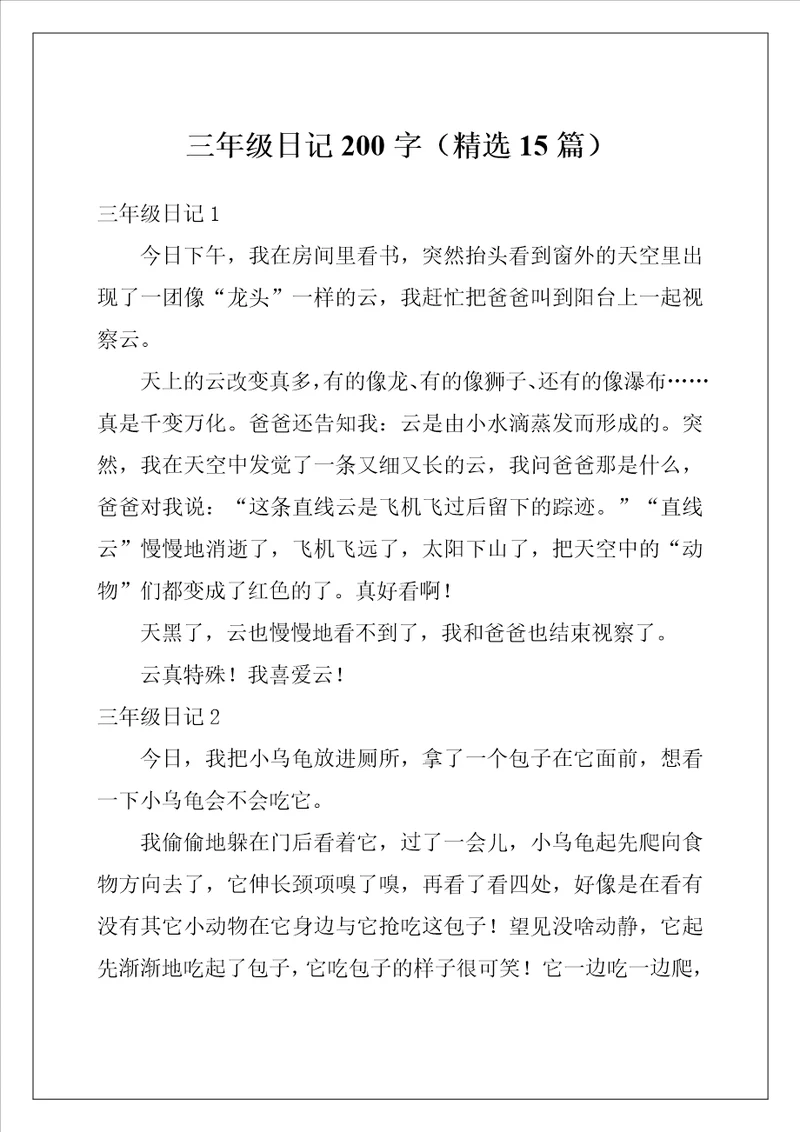 三年级日记 200 字（精选 15 篇）

三年级日记 1

今日下午，我在房间里看书，突然抬头看到窗外的天空里出现了一团像“龙头”一样的云，我赶忙把爸爸叫到阳台上一起视察云。

天上的云改变真多，有的像龙、有的像狮子、还有的像瀑布……真是千变万化。爸爸还告知我：云是由小水滴蒸发而形成的。突然，我在天空中发觉了一条又细又长的云，我问爸爸那是什么，爸爸对我说：“这条直线云是飞机飞过后留下的踪迹。”“直线云”慢慢地消逝了，飞机飞远了，太阳下山了，把天空中的“动物”们都变成了红色的了。真好看啊！

天黑了，云也慢慢地看不到了，我和爸爸也结束视察了。

云真特殊！我喜爱云！

三年级日记 2

今日，我把小乌龟放进厕所，拿了一个包子在它面前，想看一下小乌龟会不会吃它。

我偷偷地躲在门后看着它，过了一会儿，小乌龟起先爬向食物方向去了，它伸长颈项嗅了嗅，再看了看四处，好像是在看有没有其它小动物在它身边与它抢吃这包子！望见没啥动静，它起先渐渐地吃起了包子，它吃包子的样子很可笑！它一边吃一边爬，